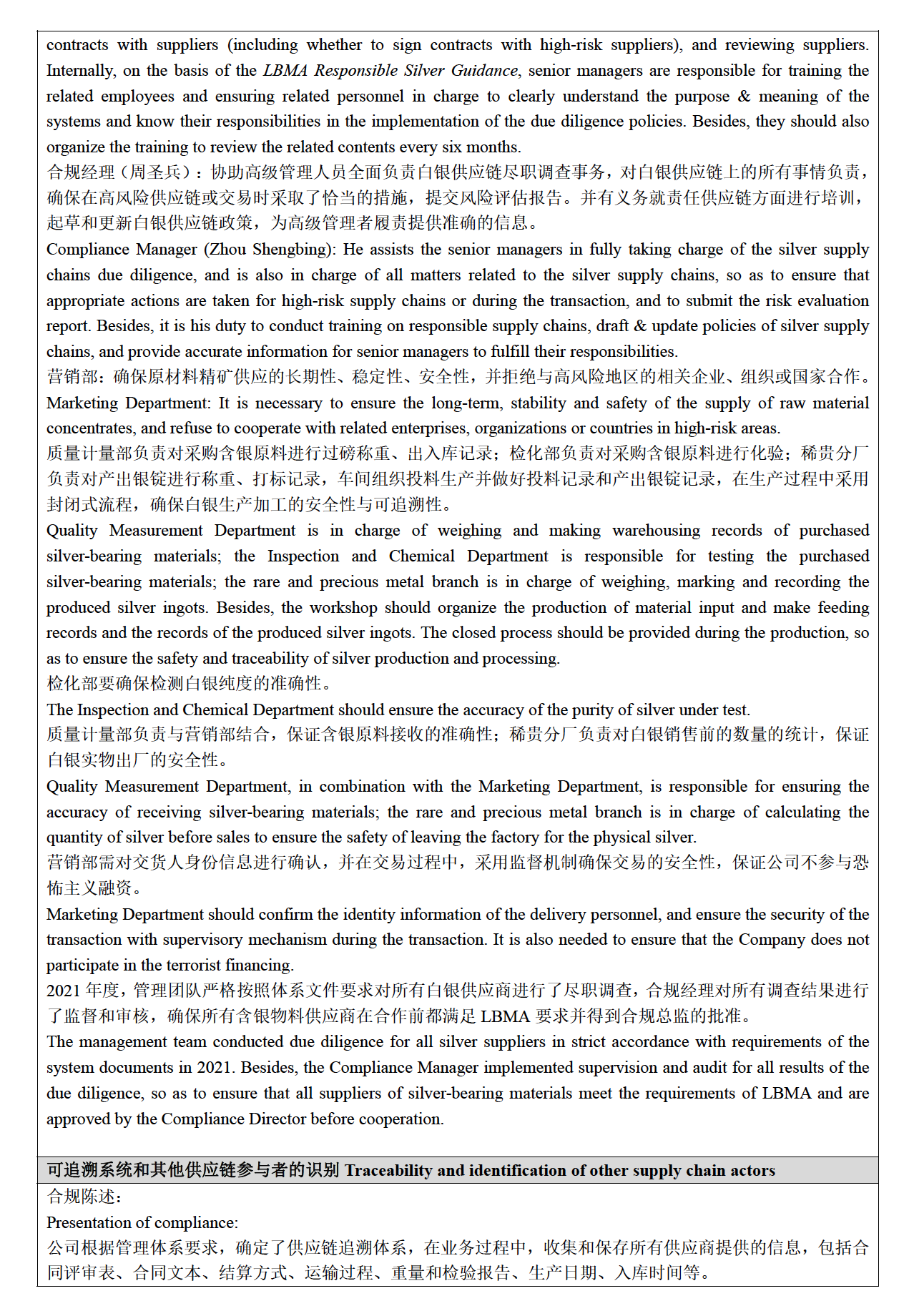 contracts with suppliers (including whether to sign contracts with high-risk suppliers), and reviewing suppliers. Internally, on the basis of the LBMA Responsible Silver Guidance, senior managers are responsible for training the related employees and ensuring related personnel in charge to clearly understand the purpose & meaning of the systems and know their responsibilities in the implementation of the due diligence policies. Besides, they should also organize the training to review the related contents every six months.
合规经理（周圣兵）：协助高级管理人员全面负责白银供应链尽职调查事务，对白银供应链上的所有事情负责，确保在高风险供应链或交易时采取了恰当的措施，提交风险评估报告。并有义务就责任供应链方面进行培训，起草和更新白银供应链政策，为高级管理者履责提供准确的信息。
Compliance Manager (Zhou Shengbing): He assists the senior managers in fully taking charge of the silver supply chains due diligence, and is also in charge of all matters related to the silver supply chains, so as to ensure that appropriate actions are taken for high-risk supply chains or during the transaction, and to submit the risk evaluation report. Besides, it is his duty to conduct training on responsible supply chains, draft & update policies of silver supply chains, and provide accurate information for senior managers to fulfill their responsibilities.
营销部：确保原材料精矿供应的长期性、稳定性、安全性，并拒绝与高风险地区的相关企业、组织或国家合作。
Marketing Department: It is necessary to ensure the long-term, stability and safety of the supply of raw material concentrates, and refuse to cooperate with related enterprises, organizations or countries in high-risk areas.
质量计量部负责对采购含银原料进行过磅称重、出入库记录；检化部负责对采购含银原料进行化验；稀贵分厂负责对产出银锭进行称重、打标记录，车间组织投料生产并做好投料记录和产出银锭记录，在生产过程中采用封闭式流程，确保白银生产加工的安全性与可追溯性。
Quality Measurement Department is in charge of weighing and making warehousing records of purchased silver-bearing materials; the Inspection and Chemical Department is responsible for testing the purchased silver-bearing materials; the rare and precious metal branch is in charge of weighing, marking and recording the produced silver ingots. Besides, the workshop should organize the production of material input and make feeding records and the records of the produced silver ingots. The closed process should be provided during the production, so as to ensure the safety and traceability of silver production and processing.
检化部要确保检测白银纯度的准确性。
The Inspection and Chemical Department should ensure the accuracy of the purity of silver under test.
质量计量部负责与营销部结合，保证含银原料接收的准确性；稀贵分厂负责对白银销售前的数量的统计，保证白银实物出厂的安全性。
Quality Measurement Department, in combination with the Marketing Department, is responsible for ensuring the accuracy of receiving silver-bearing materials; the rare and precious metal branch is in charge of calculating the quantity of silver before sales to ensure the safety of leaving the factory for the physical silver.
营销部需对交货人身份信息进行确认，并在交易过程中，采用监督机制确保交易的安全性，保证公司不参与恐怖主义融资。
Marketing Department should confirm the identity information of the delivery personnel, and ensure the security of the transaction with supervisory mechanism during the transaction. It is also needed to ensure that the Company does not participate in the terrorist financing.
2021 年度，管理团队严格按照体系文件要求对所有白银供应商进行了尽职调查，合规经理对所有调查结果进行了监督和审核，确保所有含银物料供应商在合作前都满足 LBMA 要求并得到合规总监的批准。
The management team conducted due diligence for all silver suppliers in strict accordance with requirements of the system documents in 2021. Besides, the Compliance Manager implemented supervision and audit for all results of the due diligence, so as to ensure that all suppliers of silver-bearing materials meet the requirements of LBMA and are approved by the Compliance Director before cooperation.

可追溯系统和其他供应链参与者的识别 Traceability and identification of other supply chain actors
合规陈述：
Presentation of compliance:
公司根据管理体系要求，确定了供应链追溯体系，在业务过程中，收集和保存所有供应商提供的信息，包括合同评审表、合同文本、结算方式、运输过程、重量和检验报告、生产日期、入库时间等。